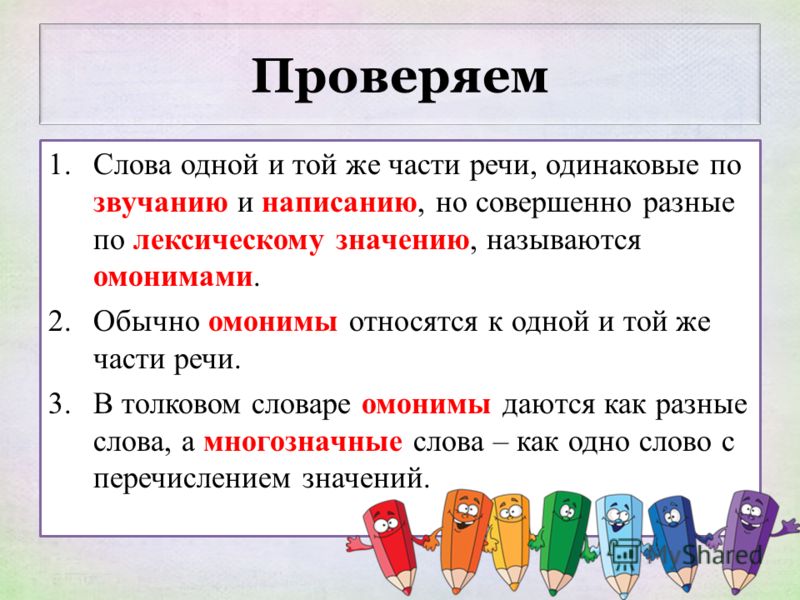 Проверяем

1. Слова одной и той же части речи, одинаковые по звучанию и написанию, но совершенно разные по лексическому значению, называются омонимами.

2. Обычно омонимы относятся к одной и той же части речи.

3. В толковом словаре омонимы даются как разные слова, а многозначные слова – как одно слово с перечислением значений.

MyShared